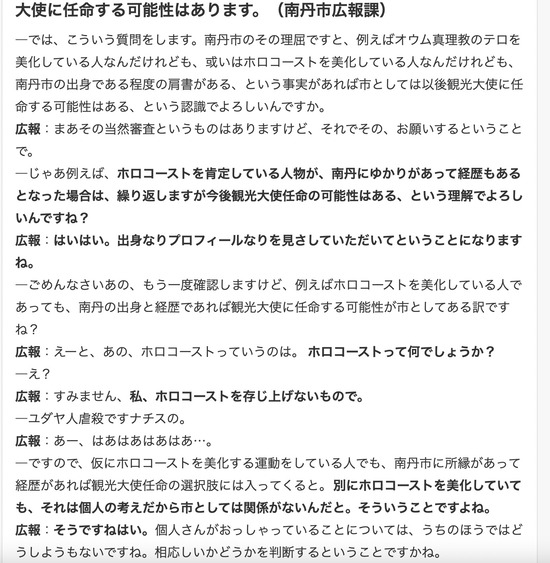 大使に任命する可能性はあります。（南丹市広報課）

―では、こういう質問をします。南丹市のその理屈ですと、例えばオウム真理教のテロを美化している人なんだけれども、或いはホロコーストを美化している人なんだけれども、南丹市の出身である程度の肩書がある、という事実があれば市としては以後観光大使に任命する可能性はある、という認識でよろしいんですか。

広報：まあその当然審査というものはありますけど、それでその、お願いするということで。

―じゃあ例えば、ホロコーストを肯定している人物が、南丹にゆかりがあって経歴もあるとなった場合は、繰り返しますが今後観光大使任命の可能性はある、という理解でよろしいんですね？

広報：はいはい。出身なりプロフィールなりを見さしていただいてということになりますね。

―ごめんなさいあの、もう一度確認しますけど、例えばホロコーストを美化している人であっても、南丹の出身と経歴であれば観光大使に任命する可能性が市としてある訳ですね？

広報：えーと、あの、ホロコーストっていうのは。ホロコーストって何でしょうか？

―え？

広報：すみません、私、ホロコーストを存じ上げないもので。

―ユダヤ人虐殺ですナチスの。

広報：あー、はあはあはあはあ…。

―ですので、仮にホロコーストを美化する運動をしている人でも、南丹市に所縁があって経歴があれば観光大使任命の選択肢には入ってくると。別にホロコーストを美化していても、それは個人の考えだから市としては関係がないんだと。そういうことですよね。

広報：そうですねはい。個人さんがおっしゃっていることについては、うちのほうではどうしようもないですね。相応しいかどうかを判断するということですかね。